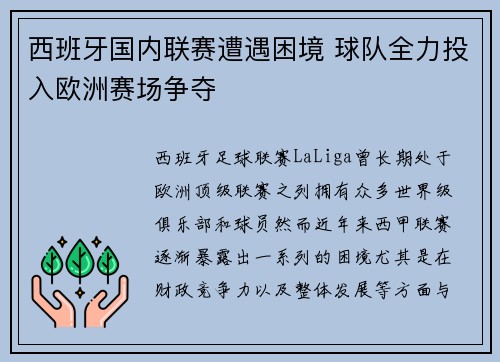 西班牙国内联赛遭遇困境 球队全力投入欧洲赛场争夺

西班牙足球联赛LaLiga曾长期处于欧洲顶级联赛之列拥有众多世界级俱乐部和球员然而近年来西甲联赛逐渐暴露出一系列的困境尤其是在财政竞争力以及整体发展等方面与